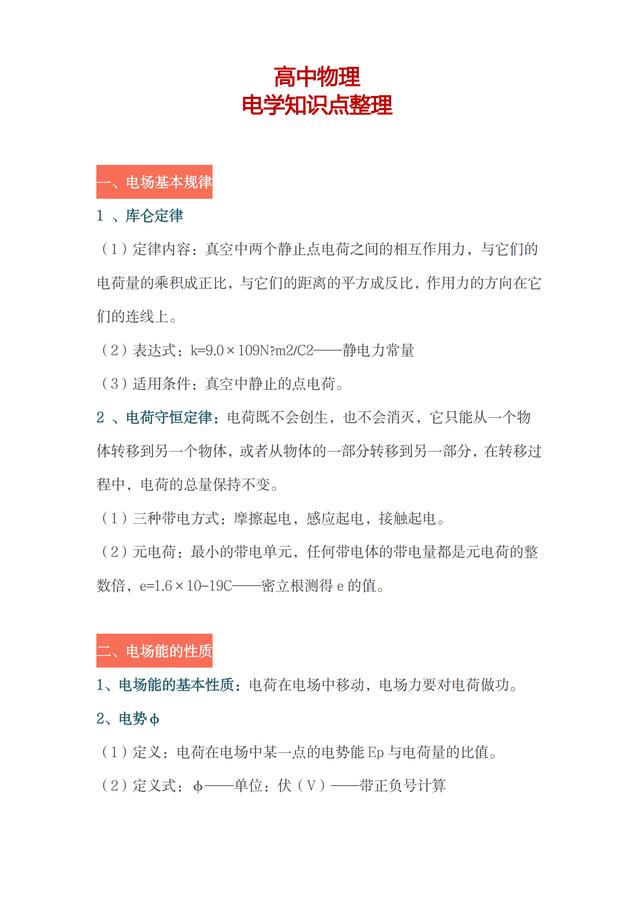 高中物理
电学知识点整理

一、电场基本规律

1 、库仑定律

（1）定律内容：真空中两个静止点电荷之间的相互作用力，与它们的电荷量的乘积成正比，与它们的距离的平方成反比，作用力的方向在它们的连线上。

（2）表达式：k=9.0×109N?m2/C2——静电力常量

（3）适用条件：真空中静止的点电荷。

2 、电荷守恒定律：电荷既不会创生，也不会消灭，它只能从一个物体转移到另一个物体，或者从物体的一部分转移到另一部分，在转移过程中，电荷的总量保持不变。

（1）三种带电方式：摩擦起电，感应起电，接触起电。

（2）元电荷：最小的带电单元，任何带电体的带电量都是元电荷的整数倍，e=1.6×10-19C——密立根测得 e 的值。

二、电场能的性质

1、电场能的基本性质：电荷在电场中移动，电场力要对电荷做功。

2、电势φ

（1）定义：电荷在电场中某一点的电势能 Ep 与电荷量的比值。

（2）定义式：φ——单位：伏（V）——带正负号计算